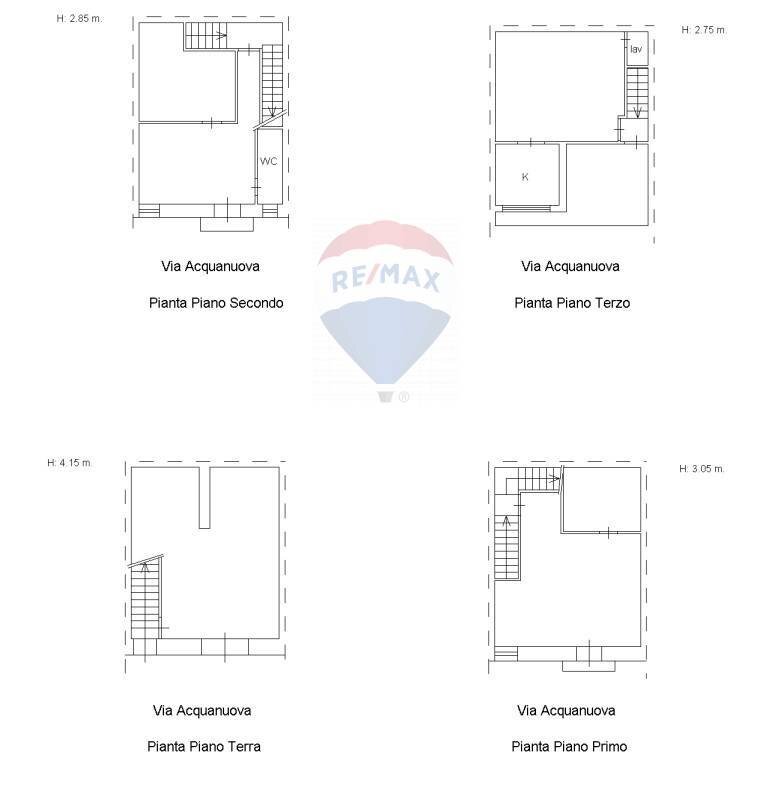 H: 2.85 m.

WC

Via Acquanuova

Pianta Piano Secondo

H: 2.75 m.

lav

K

Via Acquanuova

Pianta Piano Terzo

RE/MAX

H: 4.15 m.

Via Acquanuova

Pianta Piano Terra

H: 3.05 m.

Via Acquanuova

Pianta Piano Primo